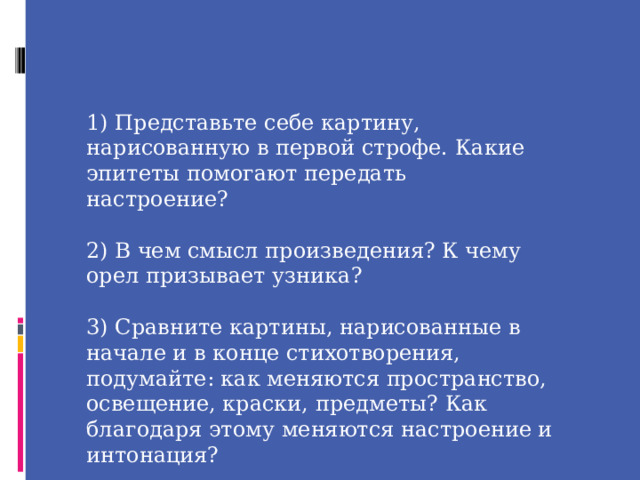 1) Представьте себе картину, нарисованную в первой строфе. Какие эпитеты помогают передать настроение?

2) В чем смысл произведения? К чему орел призывает узника?

3) Сравните картины, нарисованные в начале и в конце стихотворения, подумайте: как меняются пространство, освещение, краски, предметы? Как благодаря этому меняются настроение и интонация?